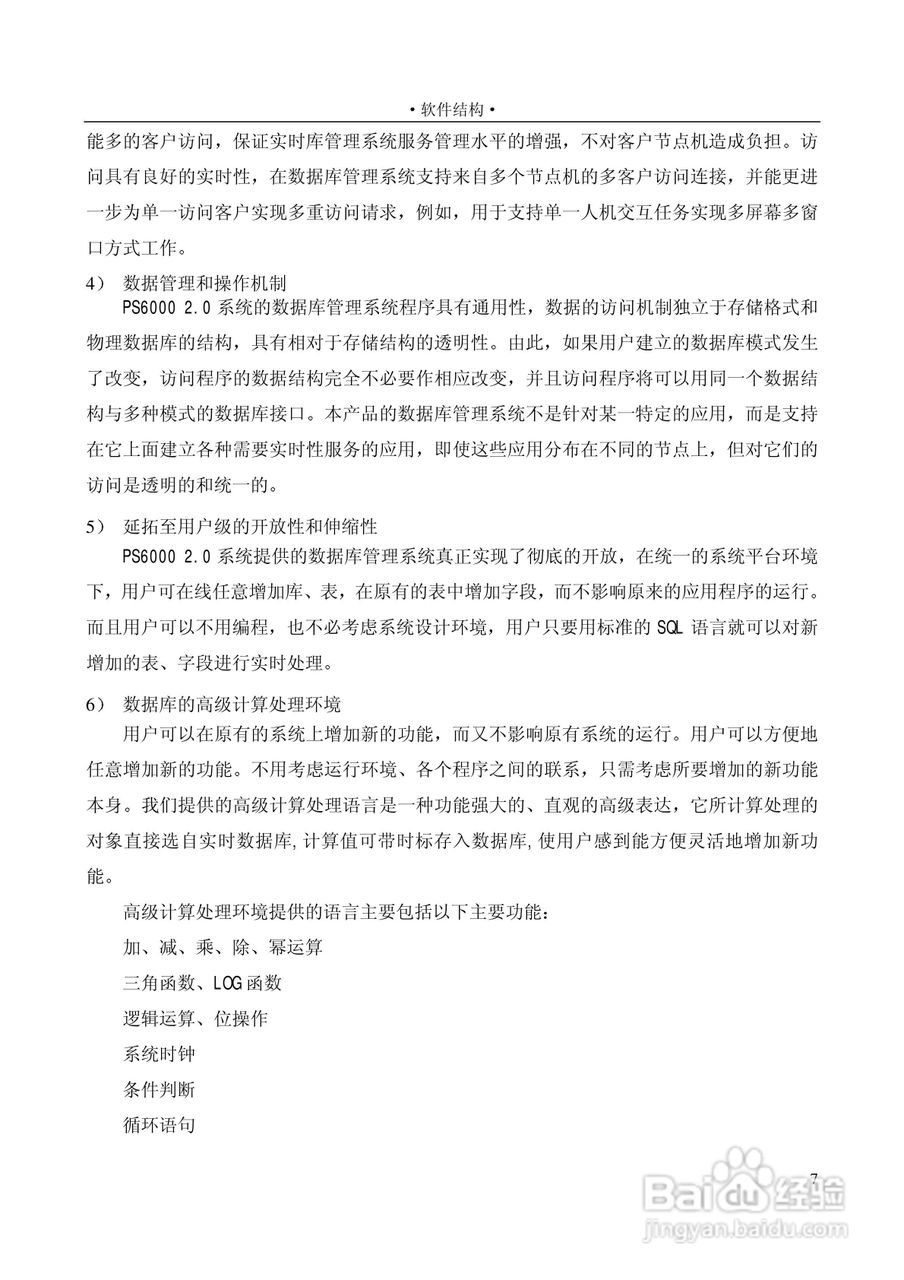 • 软件结构 •

能多的客户访问，保证实时库管理系统服务管理水平的增强，不对客户节点机造成负担。访问具有良好的实时性，在数据库管理系统支持来自多个节点机的多客户访问连接，并能更进一步为单一访问客户实现多重访问请求，例如，用于支持单一人机交互任务实现多屏幕多窗口方式工作。

4） 数据管理和操作机制

PS6000 2.0 系统的数据库管理系统程序具有通用性，数据的访问机制独立于存储格式和物理数据库的结构，具有相对于存储结构的透明性。由此，如果用户建立的数据库模式发生了改变，访问程序的数据结构完全不必要作相应改变，并且访问程序将可以用同一个数据结构与多种模式的数据库接口。本产品的数据库管理系统不是针对某一特定的应用，而是支持在它上面建立各种需要实时性服务的应用，即使这些应用分布在不同的节点上，但对它们的访问是透明的和统一的。

5） 延拓至用户级的开放性和伸缩性

PS6000 2.0 系统提供的数据库管理系统真正实现了彻底的开放，在统一的系统平台环境下，用户可在线任意增加库、表，在原有的表中增加字段，而不影响原来的应用程序的运行。而且用户可以不用编程，也不必考虑系统设计环境，用户只要用标准的 SQL 语言就可以对新增加的表、字段进行实时处理。

6） 数据库的高级计算处理环境

用户可以在原有的系统上增加新的功能，而又不影响原有系统的运行。用户可以方便地任意增加新的功能。不用考虑运行环境、各个程序之间的联系，只需考虑所要增加的新功能本身。我们提供的高级计算处理语言是一种功能强大的、直观的高级表达，它所计算处理的对象直接选自实时数据库,计算值可带时标存入数据库,使用户感到能方便灵活地增加新功能。

高级计算处理环境提供的语言主要包括以下主要功能：

加、减、乘、除、幂运算

三角函数、LOG 函数

逻辑运算、位操作

系统时钟

条件判断

循环语句

7

Baidu 经验
jingyan.baidu.com